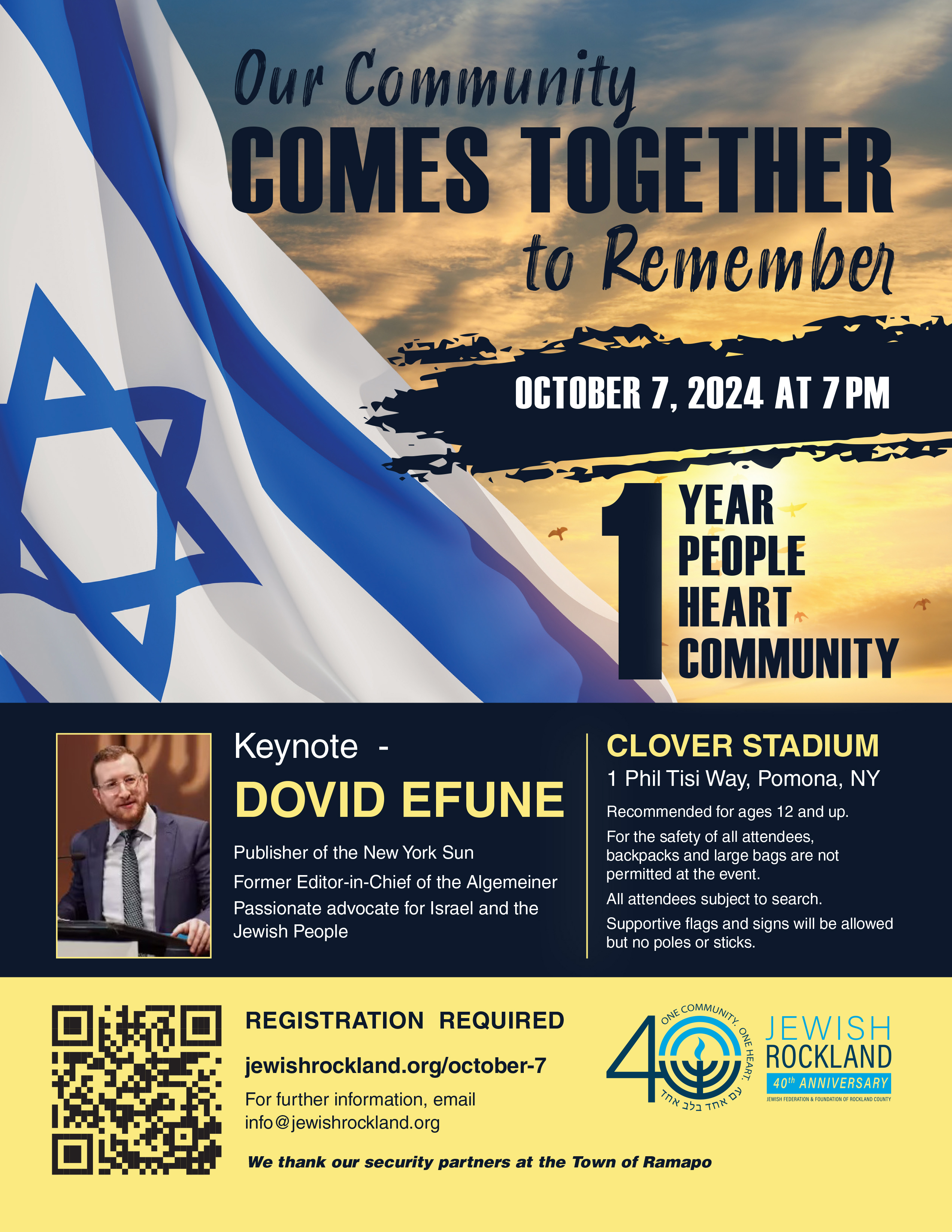 Our Community
COMES TOGETHER
to Remember

OCTOBER 7, 2024 AT 7 PM

1
YEAR
PEOPLE
HEART
COMMUNITY

Keynote -
DOVID EFUNE

Publisher of the New York Sun

Former Editor-in-Chief of the Algemeiner

Passionate advocate for Israel and the Jewish People

CLOVER STADIUM
1 Phil Tisi Way, Pomona, NY

Recommended for ages 12 and up.

For the safety of all attendees, backpacks and large bags are not permitted at the event.

All attendees subject to search.

Supportive flags and signs will be allowed but no poles or sticks.

REGISTRATION REQUIRED

jewishrockland.org/october-7

For further information, email
info@jewishrockland.org

We thank our security partners at the Town of Ramapo

40
ONE COMMUNITY. ONE HEART.
עם אחד בלב אחד

JEWISH
ROCKLAND
40th ANNIVERSARY
JEWISH FEDERATION & FOUNDATION OF ROCKLAND COUNTY